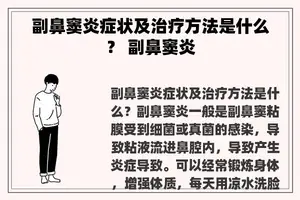 副鼻窦炎症状及治疗方法是什么？ 副鼻窦炎

副鼻窦炎症状及治疗方法是什么？副鼻窦炎一般是副鼻窦粘膜受到细菌或真菌的感染，导致粘液流进鼻腔内，导致产生炎症导致。可以经常锻炼身体，增强体质，每天用凉水洗脸